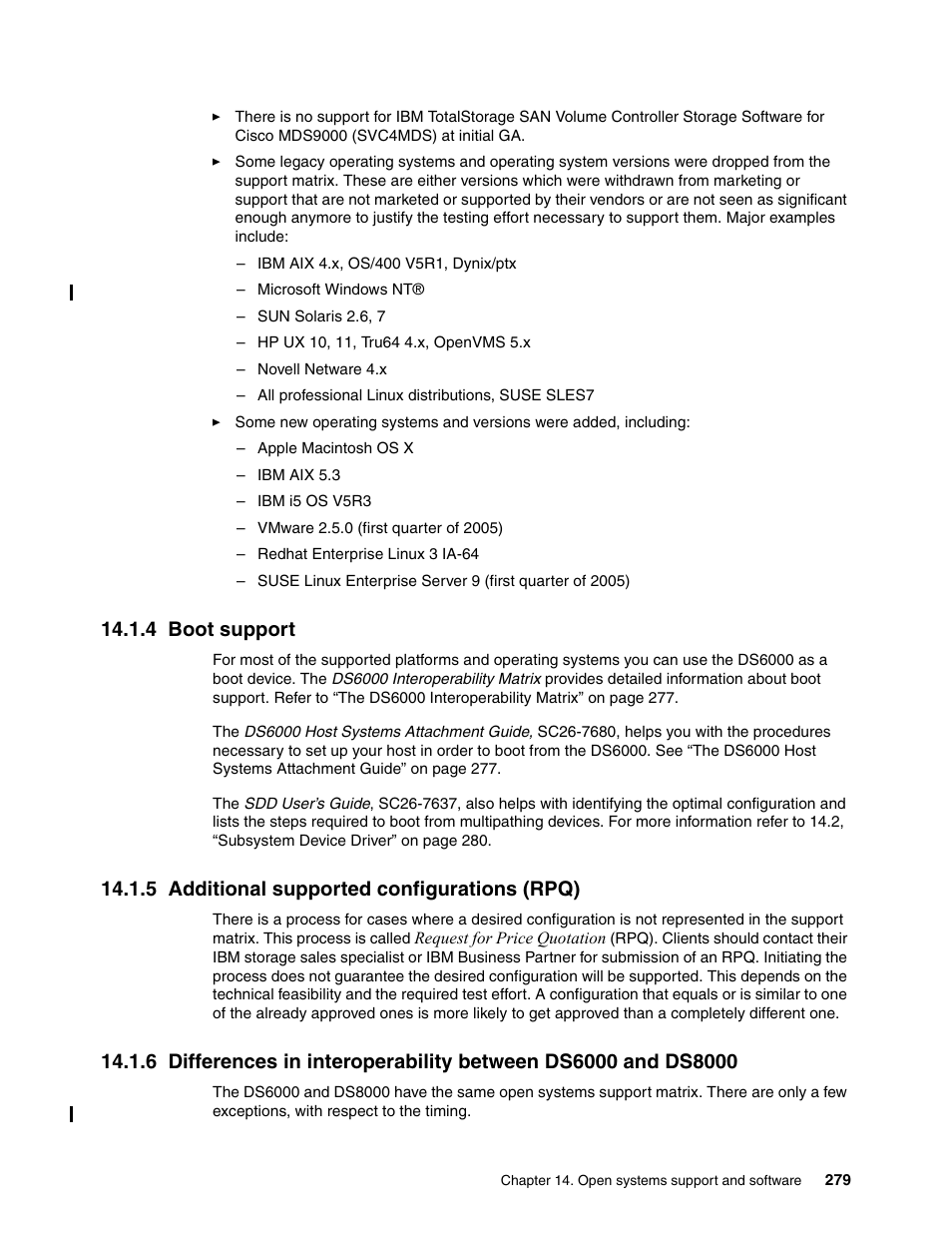 ► There is no support for IBM TotalStorage SAN Volume Controller Storage Software for Cisco MDS9000 (SVC4MDS) at initial GA.

► Some legacy operating systems and operating system versions were dropped from the support matrix. These are either versions which were withdrawn from marketing or support that are not marketed or supported by their vendors or are not seen as significant enough anymore to justify the testing effort necessary to support them. Major examples include:

– IBM AIX 4.x, OS/400 V5R1, Dynix/ptx

– Microsoft Windows NT®

– SUN Solaris 2.6, 7

– HP UX 10, 11, Tru64 4.x, OpenVMS 5.x

– Novell Netware 4.x

– All professional Linux distributions, SUSE SLES7

► Some new operating systems and versions were added, including:

– Apple Macintosh OS X

– IBM AIX 5.3

– IBM i5 OS V5R3

– VMware 2.5.0 (first quarter of 2005)

– Redhat Enterprise Linux 3 IA-64

– SUSE Linux Enterprise Server 9 (first quarter of 2005)

14.1.4 Boot support

For most of the supported platforms and operating systems you can use the DS6000 as a boot device. The DS6000 Interoperability Matrix provides detailed information about boot support. Refer to “The DS6000 Interoperability Matrix” on page 277.

The DS6000 Host Systems Attachment Guide, SC26-7680, helps you with the procedures necessary to set up your host in order to boot from the DS6000. See “The DS6000 Host Systems Attachment Guide” on page 277.

The SDD User’s Guide, SC26-7637, also helps with identifying the optimal configuration and lists the steps required to boot from multipathing devices. For more information refer to 14.2, “Subsystem Device Driver” on page 280.

14.1.5 Additional supported configurations (RPQ)

There is a process for cases where a desired configuration is not represented in the support matrix. This process is called Request for Price Quotation (RPQ). Clients should contact their IBM storage sales specialist or IBM Business Partner for submission of an RPQ. Initiating the process does not guarantee the desired configuration will be supported. This depends on the technical feasibility and the required test effort. A configuration that equals or is similar to one of the already approved ones is more likely to get approved than a completely different one.

14.1.6 Differences in interoperability between DS6000 and DS8000

The DS6000 and DS8000 have the same open systems support matrix. There are only a few exceptions, with respect to the timing.

Chapter 14. Open systems support and software 279